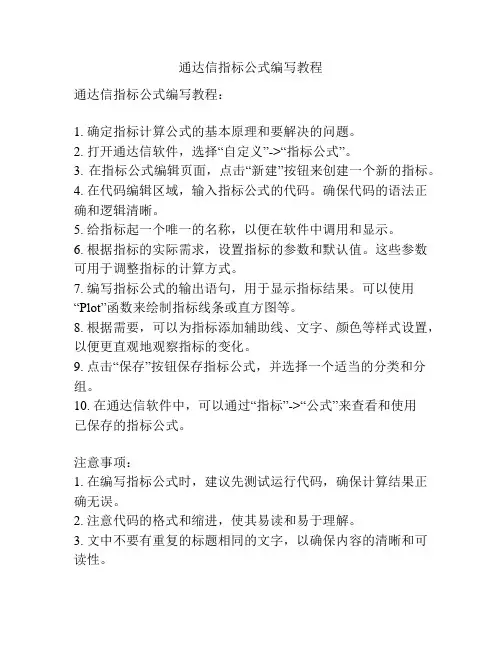 通达信指标公式编写教程

通达信指标公式编写教程：

1. 确定指标计算公式的基本原理和要解决的问题。
2. 打开通达信软件，选择“自定义”->“指标公式”。
3. 在指标公式编辑页面，点击“新建”按钮来创建一个新的指标。
4. 在代码编辑区域，输入指标公式的代码。确保代码的语法正确和逻辑清晰。
5. 给指标起一个唯一的名称，以便在软件中调用和显示。
6. 根据指标的实际需求，设置指标的参数和默认值。这些参数可用于调整指标的计算方式。
7. 编写指标公式的输出语句，用于显示指标结果。可以使用“Plot”函数来绘制指标线条或直方图等。
8. 根据需要，可以为指标添加辅助线、文字、颜色等样式设置，以便更直观地观察指标的变化。
9. 点击“保存”按钮保存指标公式，并选择一个适当的分类和分组。
10. 在通达信软件中，可以通过“指标”->“公式”来查看和使用已保存的指标公式。

注意事项：
1. 在编写指标公式时，建议先测试运行代码，确保计算结果正确无误。
2. 注意代码的格式和缩进，使其易读和易于理解。
3. 文中不要有重复的标题相同的文字，以确保内容的清晰和可读性。